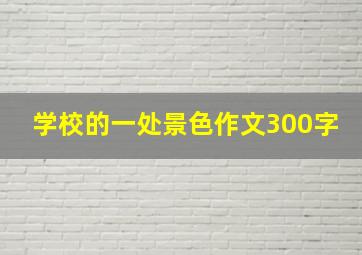 学校的一处景色作文300字